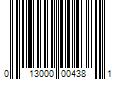 0 13000 00438 1